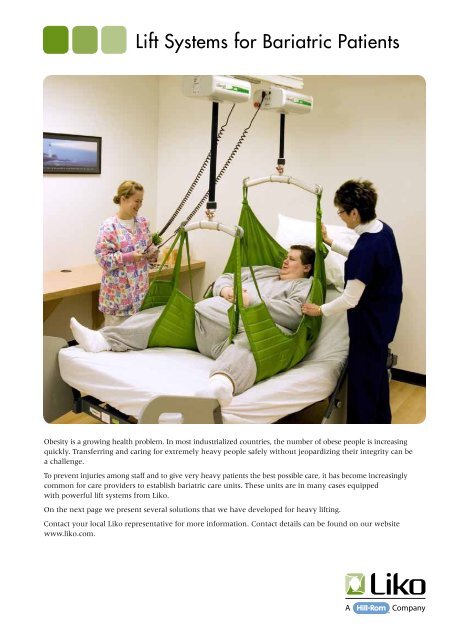 Lift Systems for Bariatric Patients

Obesity is a growing health problem. In most industrialized countries, the number of obese people is increasing quickly. Transferring and caring for extremely heavy people safely without jeopardizing their integrity can be a challenge.

To prevent injuries among staff and to give very heavy patients the best possible care, it has become increasingly common for care providers to establish bariatric care units. These units are in many cases equipped with powerful lift systems from Liko.

On the next page we present several solutions that we have developed for heavy lifting.

Contact your local Liko representative for more information. Contact details can be found on our website www.liko.com.

Liko
A Hill-Rom Company